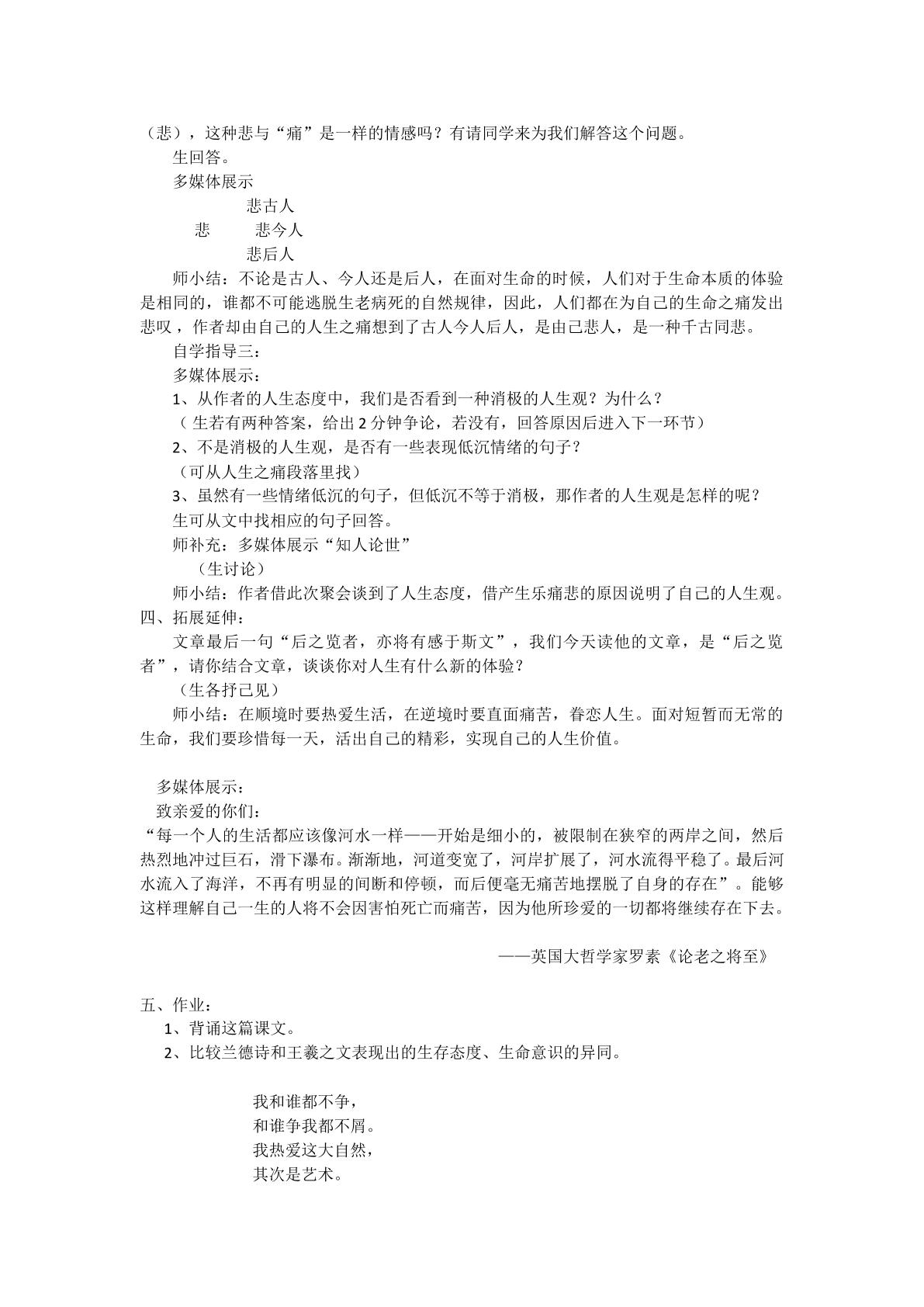 （悲），这种悲与“痛”是一样的情感吗？有请同学来为我们解答这个问题。

生回答。

多媒体展示

悲古人
悲　悲今人
悲后人

师小结：不论是古人、今人还是后人，在面对生命的时候，人们对于生命本质的体验是相同的，谁都不可能逃脱生老病死的自然规律，因此，人们都在为自己的生命之痛发出悲叹，作者却由自己的人生之痛想到了古人今人后人，是由己悲人，是一种千古同悲。

自学指导三：

多媒体展示：

1、从作者的人生态度中，我们是否看到一种消极的人生观？为什么？

（生若有两种答案，给出2分钟争论，若没有，回答原因后进入下一环节）

2、不是消极的人生观，是否有一些表现低沉情绪的句子？

（可从人生之痛段落里找）

3、虽然有一些情绪低沉的句子，但低沉不等于消极，那作者的人生观是怎样的呢？

生可从文中找相应的句子回答。

师补充：多媒体展示“知人论世”

（生讨论）

师小结：作者借此次聚会谈到了人生态度，借产生乐痛悲的原因说明了自己的人生观。

四、拓展延伸：

文章最后一句“后之览者，亦将有感于斯文”，我们今天读他的文章，是“后之览者”，请你结合文章，谈谈你对人生有什么新的体验？

（生各抒己见）

师小结：在顺境时要热爱生活，在逆境时要直面痛苦，眷恋人生。面对短暂而无常的生命，我们要珍惜每一天，活出自己的精彩，实现自己的人生价值。

多媒体展示：

致亲爱的你们：

“每一个人的生活都应该像河水一样——开始是细小的，被限制在狭窄的两岸之间，然后热烈地冲过巨石，滑下瀑布。渐渐地，河道变宽了，河岸扩展了，河水流得平稳了。最后河水流入了海洋，不再有明显的间断和停顿，而后便毫无痛苦地摆脱了自身的存在”。能够这样理解自己一生的人将不会因害怕死亡而痛苦，因为他所珍爱的一切都将继续存在下去。

——英国大哲学家罗素《论老之将至》

五、作业：

1、背诵这篇课文。

2、比较兰德诗和王羲之文表现出的生存态度、生命意识的异同。

我和谁都不争，
和谁争我都不屑。
我热爱这大自然，
其次是艺术。